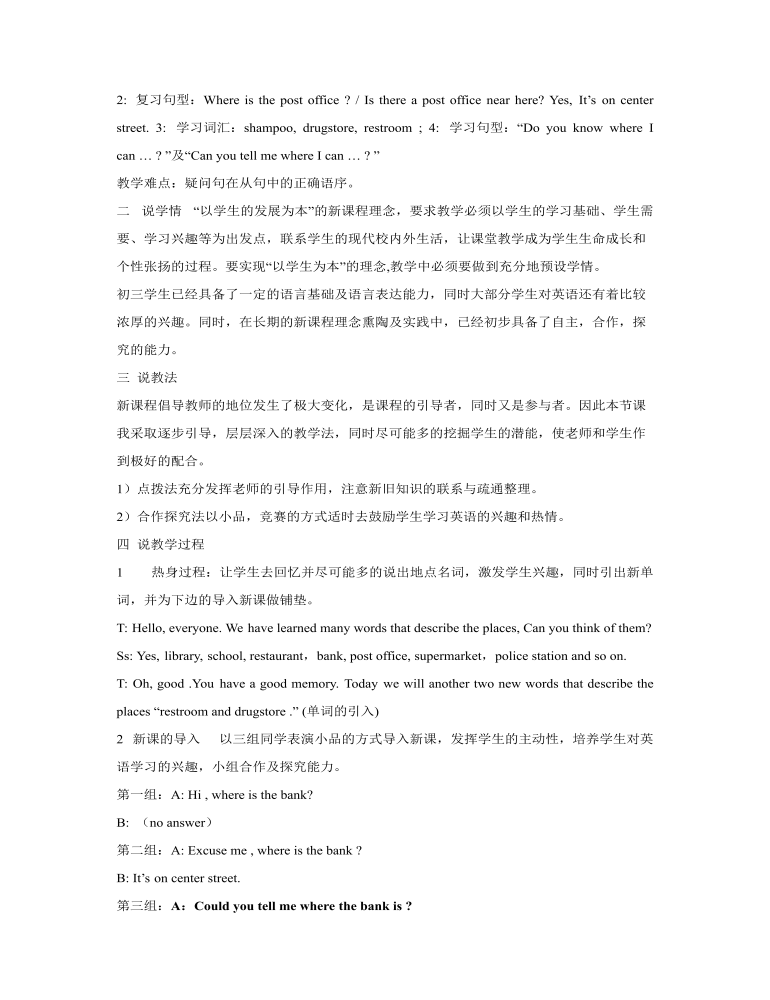 2: 复习句型：Where is the post office ? / Is there a post office near here? Yes, It’s on center street. 3: 学习词汇：shampoo, drugstore, restroom ; 4: 学习句型：“Do you know where I can … ? ”及“Can you tell me where I can … ? ”

教学难点：疑问句在从句中的正确语序。

二　说学情　“以学生的发展为本”的新课程理念，要求教学必须以学生的学习基础、学生需要、学习兴趣等为出发点，联系学生的现代校内外生活，让课堂教学成为学生生命成长和个性张扬的过程。要实现“以学生为本”的理念,教学中必须要做到充分地预设学情。

初三学生已经具备了一定的语言基础及语言表达能力，同时大部分学生对英语还有着比较浓厚的兴趣。同时，在长期的新课程理念熏陶及实践中，已经初步具备了自主，合作，探究的能力。

三 说教法

新课程倡导教师的地位发生了极大变化，是课程的引导者，同时又是参与者。因此本节课我采取逐步引导，层层深入的教学法，同时尽可能多的挖掘学生的潜能，使老师和学生作到极好的配合。

1）点拨法充分发挥老师的引导作用，注意新旧知识的联系与疏通整理。

2）合作探究法以小品，竞赛的方式适时去鼓励学生学习英语的兴趣和热情。

四 说教学过程

1　　热身过程：让学生去回忆并尽可能多的说出地点名词，激发学生兴趣，同时引出新单词，并为下边的导入新课做铺垫。

T: Hello, everyone. We have learned many words that describe the places, Can you think of them?

Ss: Yes, library, school, restaurant，bank, post office, supermarket，police station and so on.

T: Oh, good .You have a good memory. Today we will another two new words that describe the places “restroom and drugstore .” (单词的引入)

2　新课的导入　　以三组同学表演小品的方式导入新课，发挥学生的主动性，培养学生对英语学习的兴趣，小组合作及探究能力。

第一组：A: Hi , where is the bank?

B: （no answer）

第二组：A: Excuse me , where is the bank ?

B: It’s on center street.

第三组：A：Could you tell me where the bank is ?